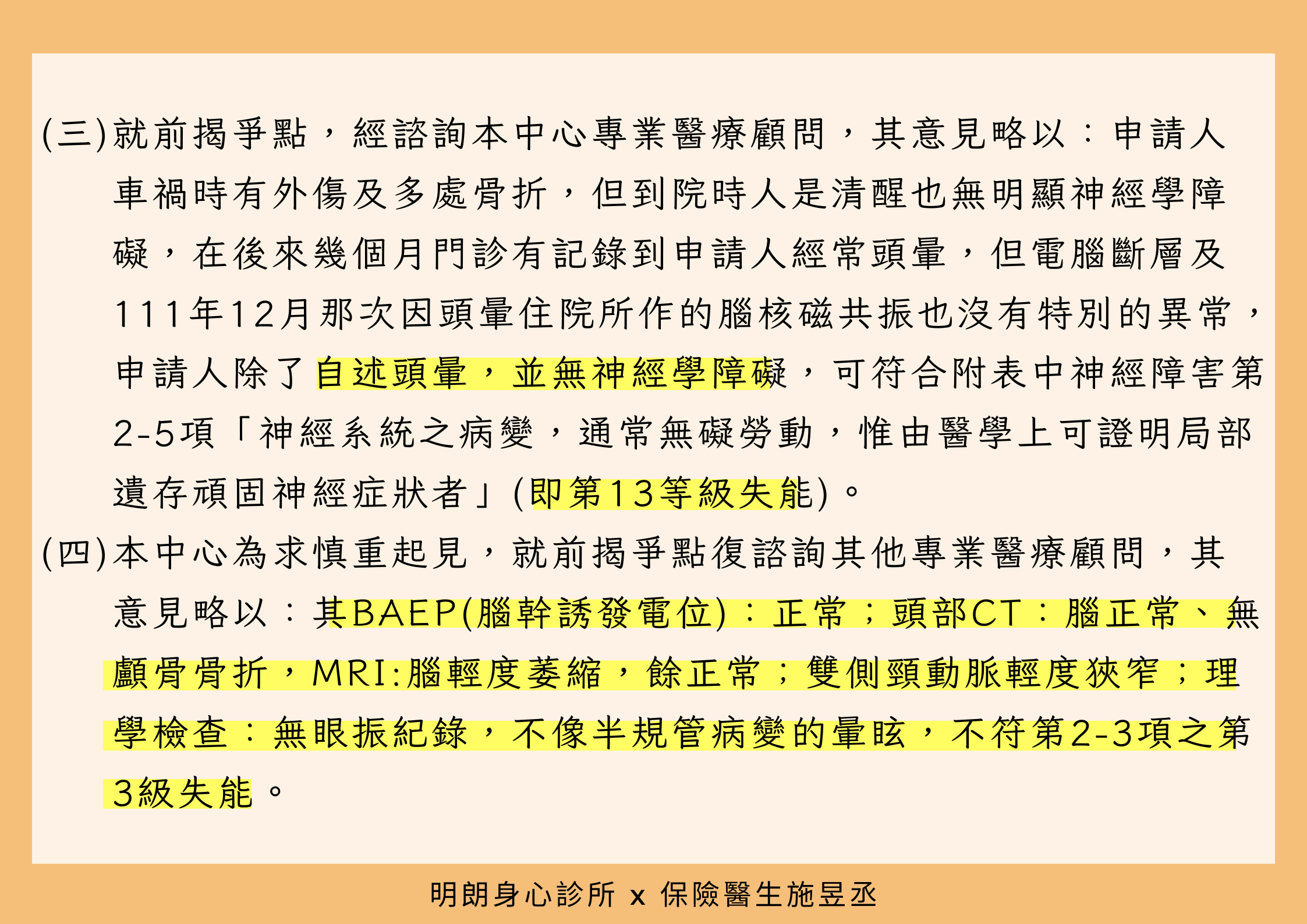 (三)就前揭爭點，經諮詢本中心專業醫療顧問，其意見略以：申請人車禍時有外傷及多處骨折，但到院時人是清醒也無明顯神經學障礙，在後來幾個月門診有記錄到申請人經常頭暈，但電腦斷層及111年12月那次因頭暈住院所作的腦核磁共振也沒有特別的異常，申請人除了自述頭暈，並無神經學障礙，可符合附表中神經障害第2-5項「神經系統之病變，通常無礙勞動，惟由醫學上可證明局部遺存頑固神經症狀者」(即第13等級失能)。

(四)本中心為求慎重起見，就前揭爭點復諮詢其他專業醫療顧問，其意見略以：其BAEP(腦幹誘發電位)：正常；頭部CT：腦正常、無顱骨骨折，MRI:腦輕度萎縮，餘正常；雙側頸動脈輕度狹窄；理學檢查：無眼振紀錄，不像半規管病變的暈眩，不符第2-3項之第3級失能。

明朗身心診所 x 保險醫生施昱丞